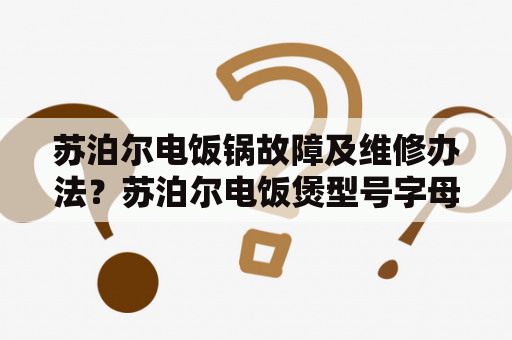 苏泊尔电饭锅故障及维修办法？苏泊尔电饭煲型号字母